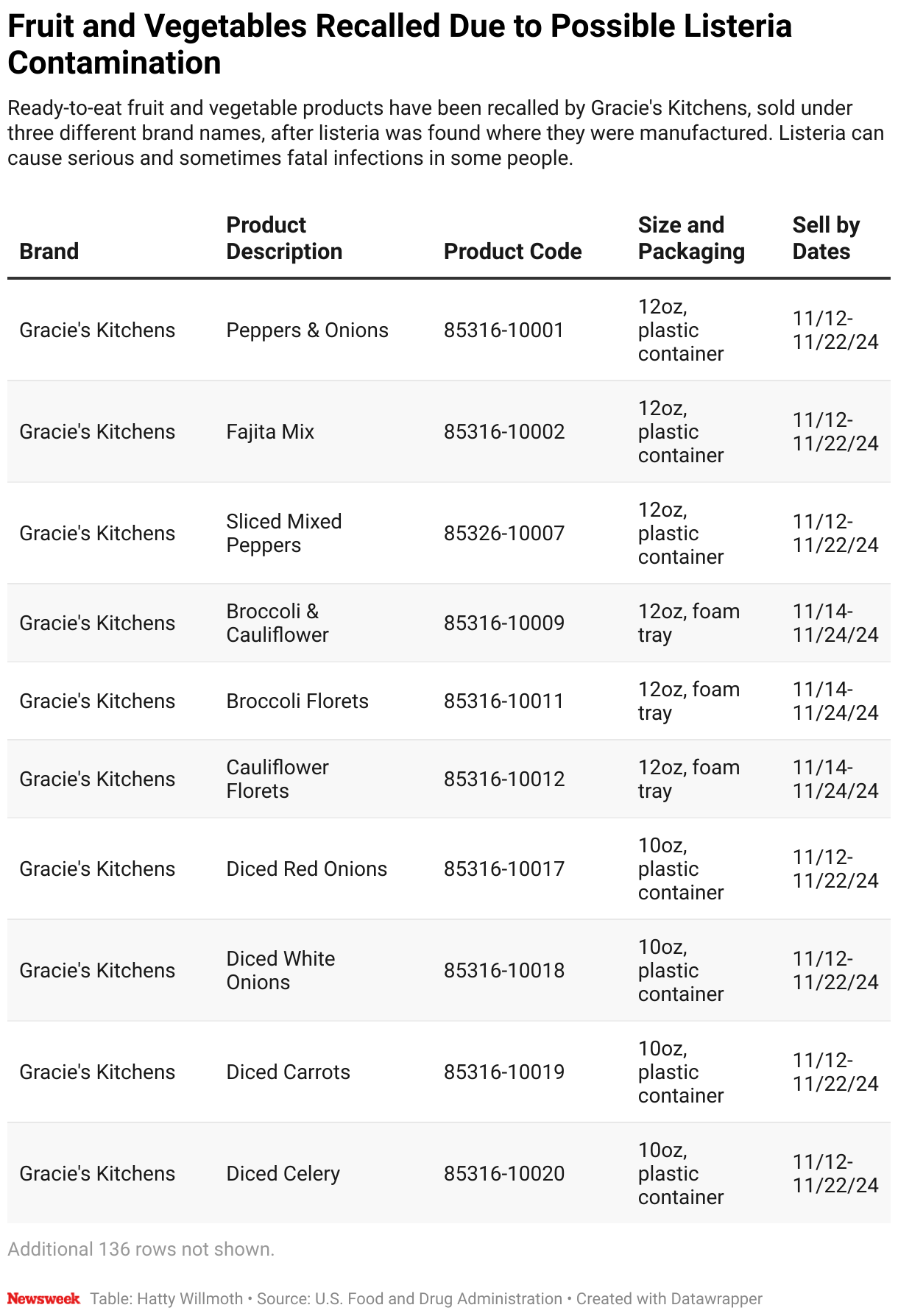 Fruit and Vegetables Recalled Due to Possible Listeria Contamination

Ready-to-eat fruit and vegetable products have been recalled by Gracie's Kitchens, sold under three different brand names, after listeria was found where they were manufactured. Listeria can cause serious and sometimes fatal infections in some people.

| Brand | Product Description | Product Code | Size and Packaging | Sell by Dates |
|---|---|---|---|---|
| Gracie's Kitchens | Peppers & Onions | 85316-10001 | 12oz, plastic container | 11/12-11/22/24 |
| Gracie's Kitchens | Fajita Mix | 85316-10002 | 12oz, plastic container | 11/12-11/22/24 |
| Gracie's Kitchens | Sliced Mixed Peppers | 85326-10007 | 12oz, plastic container | 11/12-11/22/24 |
| Gracie's Kitchens | Broccoli & Cauliflower | 85316-10009 | 12oz, foam tray | 11/14-11/24/24 |
| Gracie's Kitchens | Broccoli Florets | 85316-10011 | 12oz, foam tray | 11/14-11/24/24 |
| Gracie's Kitchens | Cauliflower Florets | 85316-10012 | 12oz, foam tray | 11/14-11/24/24 |
| Gracie's Kitchens | Diced Red Onions | 85316-10017 | 10oz, plastic container | 11/12-11/22/24 |
| Gracie's Kitchens | Diced White Onions | 85316-10018 | 10oz, plastic container | 11/12-11/22/24 |
| Gracie's Kitchens | Diced Carrots | 85316-10019 | 10oz, plastic container | 11/12-11/22/24 |
| Gracie's Kitchens | Diced Celery | 85316-10020 | 10oz, plastic container | 11/12-11/22/24 |

Additional 136 rows not shown.

Newsweek Table: Hatty Willmoth • Source: U.S. Food and Drug Administration • Created with Datawrapper